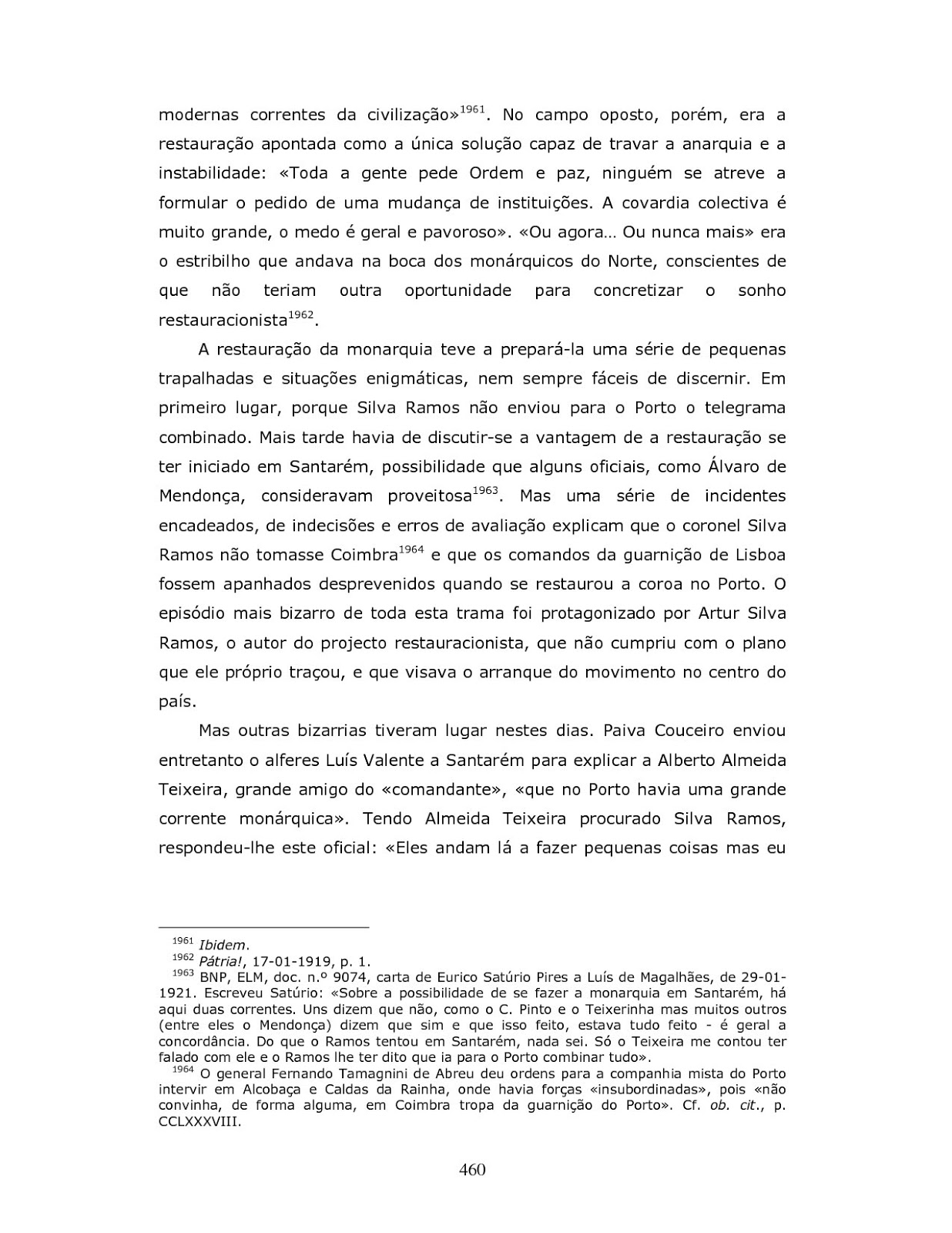 modernas correntes da civilização»$^{1961}$. No campo oposto, porém, era a restauração apontada como a única solução capaz de travar a anarquia e a instabilidade: «Toda a gente pede Ordem e paz, ninguém se atreve a formular o pedido de uma mudança de instituições. A covardia colectiva é muito grande, o medo é geral e pavoroso». «Ou agora… Ou nunca mais» era o estribilho que andava na boca dos monárquicos do Norte, conscientes de que não teriam outra oportunidade para concretizar o sonho restauracionista$^{1962}$.

A restauração da monarquia teve a prepará-la uma série de pequenas trapalhadas e situações enigmáticas, nem sempre fáceis de discernir. Em primeiro lugar, porque Silva Ramos não enviou para o Porto o telegrama combinado. Mais tarde havia de discutir-se a vantagem de a restauração se ter iniciado em Santarém, possibilidade que alguns oficiais, como Álvaro de Mendonça, consideravam proveitosa$^{1963}$. Mas uma série de incidentes encadeados, de indecisões e erros de avaliação explicam que o coronel Silva Ramos não tomasse Coimbra$^{1964}$ e que os comandos da guarnição de Lisboa fossem apanhados desprevenidos quando se restaurou a coroa no Porto. O episódio mais bizarro de toda esta trama foi protagonizado por Artur Silva Ramos, o autor do projecto restauracionista, que não cumpriu com o plano que ele próprio traçou, e que visava o arranque do movimento no centro do país.

Mas outras bizarrias tiveram lugar nestes dias. Paiva Couceiro enviou entretanto o alferes Luís Valente a Santarém para explicar a Alberto Almeida Teixeira, grande amigo do «comandante», «que no Porto havia uma grande corrente monárquica». Tendo Almeida Teixeira procurado Silva Ramos, respondeu-lhe este oficial: «Eles andam lá a fazer pequenas coisas mas eu

$^{1961}$ Ibidem.
$^{1962}$ Pátria!, 17-01-1919, p. 1.
$^{1963}$ BNP, ELM, doc. n.º 9074, carta de Eurico Satúrio Pires a Luís de Magalhães, de 29-01-1921. Escreveu Satúrio: «Sobre a possibilidade de se fazer a monarquia em Santarém, há aqui duas correntes. Uns dizem que não, como o C. Pinto e o Teixerinha mas muitos outros (entre eles o Mendonça) dizem que sim e que isso feito, estava tudo feito - é geral a concordância. Do que o Ramos tentou em Santarém, nada sei. Só o Teixeira me contou ter falado com ele e o Ramos lhe ter dito que ia para o Porto combinar tudo».
$^{1964}$ O general Fernando Tamagnini de Abreu deu ordens para a companhia mista do Porto intervir em Alcobaça e Caldas da Rainha, onde havia forças «insubordinadas», pois «não convinha, de forma alguma, em Coimbra tropa da guarnição do Porto». Cf. ob. cit., p. CCLXXXVIII.

460